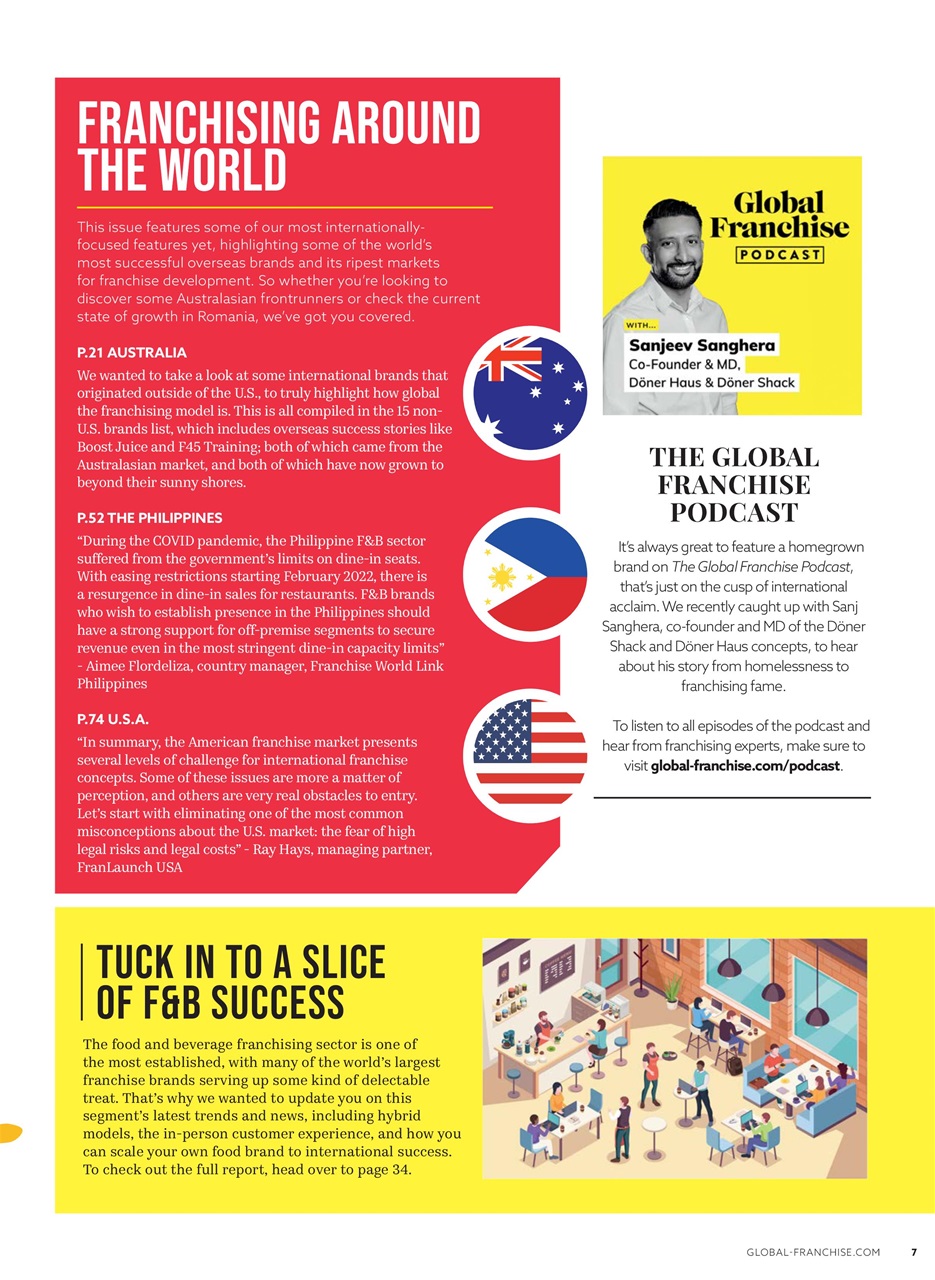 FRANCHISING AROUND THE WORLD

This issue features some of our most internationally-focused features yet, highlighting some of the world's most successful overseas brands and its ripest markets for franchise development. So whether you're looking to discover some Australasian frontrunners or check the current state of growth in Romania, we've got you covered.

P.21 AUSTRALIA

We wanted to take a look at some international brands that originated outside of the U.S., to truly highlight how global the franchising model is. This is all compiled in the 15 non-U.S. brands list, which includes overseas success stories like Boost Juice and F45 Training; both of which came from the Australasian market, and both of which have now grown to beyond their sunny shores.

P.52 THE PHILIPPINES

"During the COVID pandemic, the Philippine F&B sector suffered from the government's limits on dine-in seats. With easing restrictions starting February 2022, there is a resurgence in dine-in sales for restaurants. F&B brands who wish to establish presence in the Philippines should have a strong support for off-premise segments to secure revenue even in the most stringent dine-in capacity limits" - Aimee Flordeliza, country manager, Franchise World Link Philippines

P.74 U.S.A.

"In summary, the American franchise market presents several levels of challenge for international franchise concepts. Some of these issues are more a matter of perception, and others are very real obstacles to entry. Let's start with eliminating one of the most common misconceptions about the U.S. market: the fear of high legal risks and legal costs" - Ray Hays, managing partner, FranLaunch USA

Global Franchise
PODCAST
WITH...
Sanjeev Sanghera
Co-Founder & MD,
Döner Haus & Döner Shack

THE GLOBAL FRANCHISE PODCAST

It's always great to feature a homegrown brand on The Global Franchise Podcast, that's just on the cusp of international acclaim. We recently caught up with Sanj Sanghera, co-founder and MD of the Döner Shack and Döner Haus concepts, to hear about his story from homelessness to franchising fame.

To listen to all episodes of the podcast and hear from franchising experts, make sure to visit global-franchise.com/podcast.

TUCK IN TO A SLICE OF F&B SUCCESS

The food and beverage franchising sector is one of the most established, with many of the world's largest franchise brands serving up some kind of delectable treat. That's why we wanted to update you on this segment's latest trends and news, including hybrid models, the in-person customer experience, and how you can scale your own food brand to international success. To check out the full report, head over to page 34.

GLOBAL-FRANCHISE.COM 7